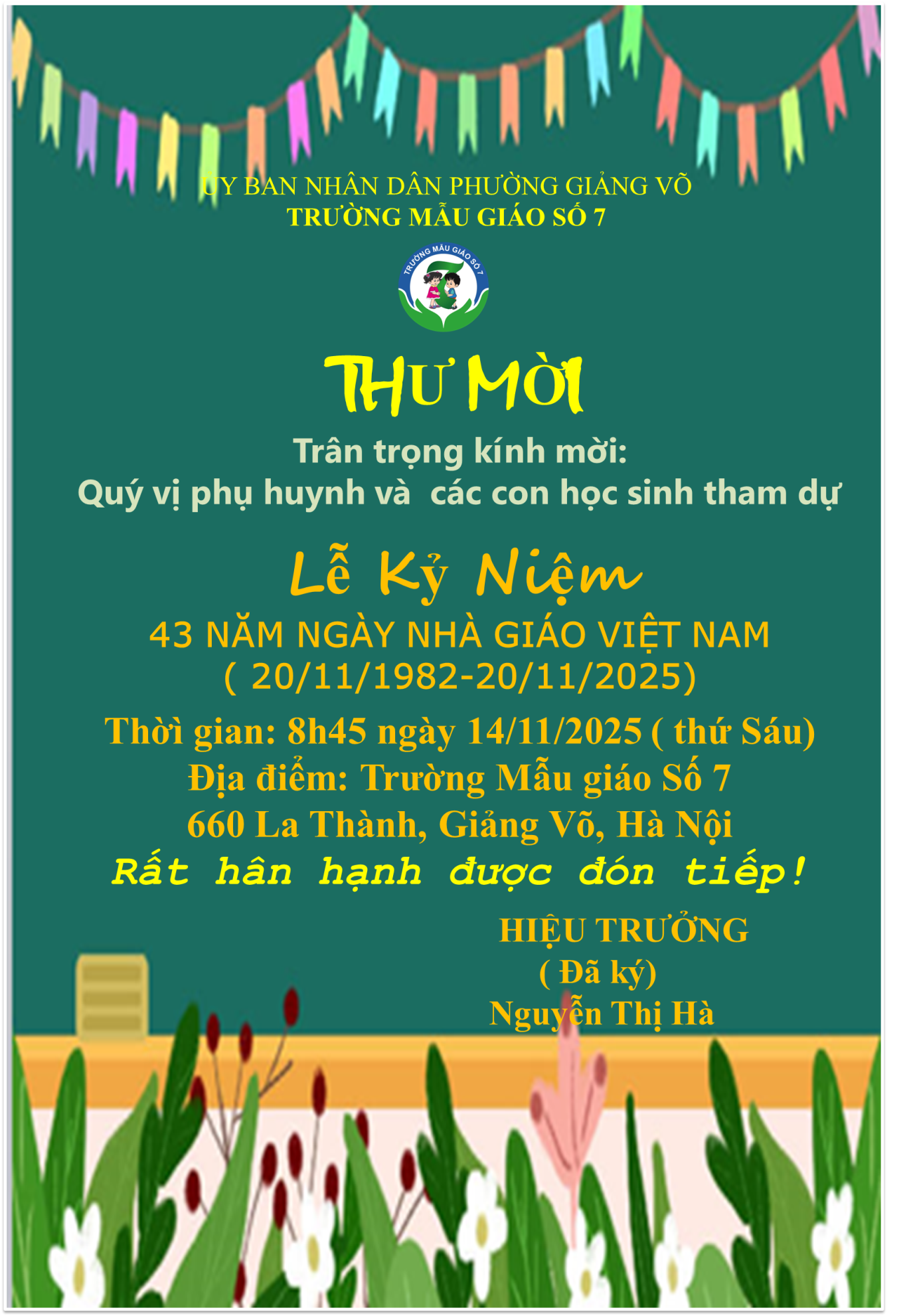 ỦY BAN NHÂN DÂN PHƯỜNG GIẢNG VÕ
TRƯỜNG MẪU GIÁO SỐ 7

TRƯỜNG MẪU GIÁO SỐ 7

THƯ MỜI

Trân trọng kính mời:
Quý vị phụ huynh và các con học sinh tham dự

Lễ Kỷ Niệm

43 NĂM NGÀY NHÀ GIÁO VIỆT NAM
( 20/11/1982-20/11/2025)

Thời gian: 8h45 ngày 14/11/2025 ( thứ Sáu)
Địa điểm: Trường Mẫu giáo Số 7
660 La Thành, Giảng Võ, Hà Nội
Rất hân hạnh được đón tiếp!

HIỆU TRƯỞNG
( Đã ký)
Nguyễn Thị Hà